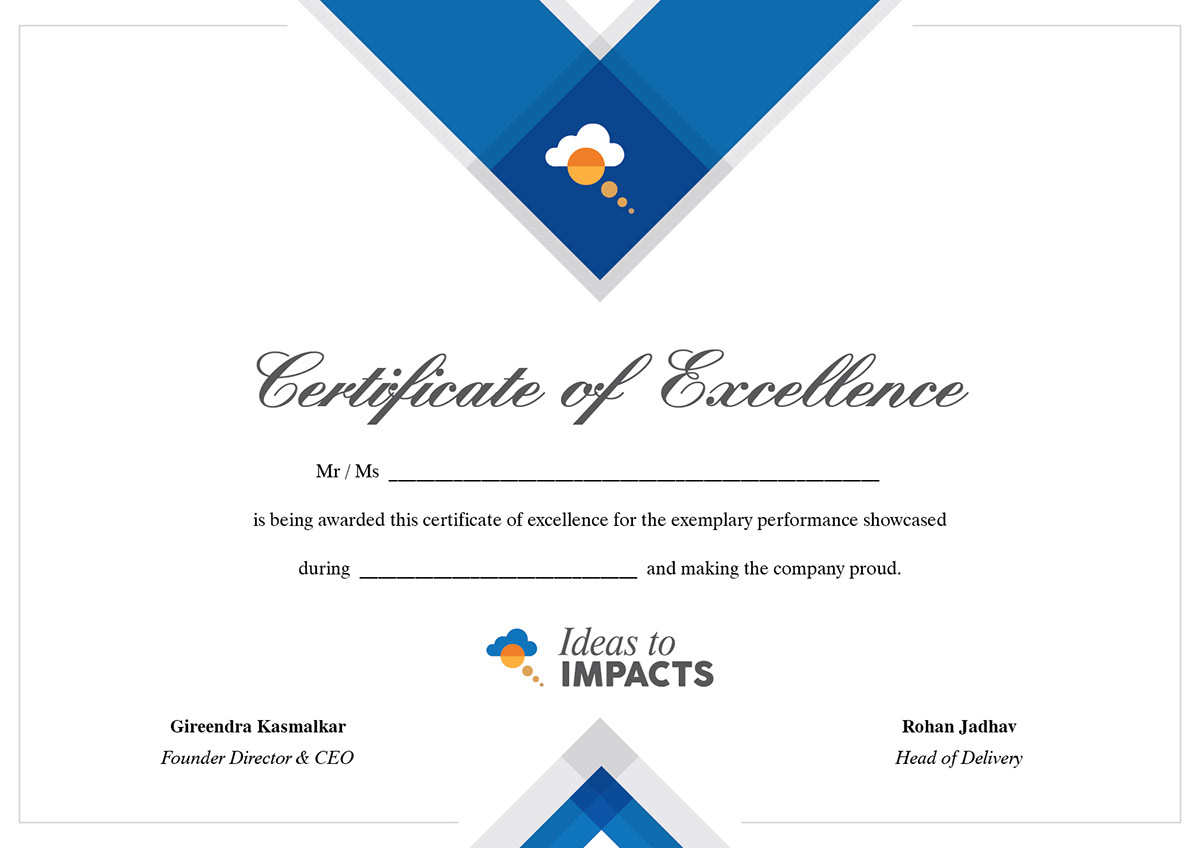 Certificate of Excellence

Mr / Ms ____

is being awarded this certificate of excellence for the exemplary performance showcased

during ____ and making the company proud.

Ideas to
IMPACTS

Gireendra Kasmalkar
Founder Director & CEO

Rohan Jadhav
Head of Delivery